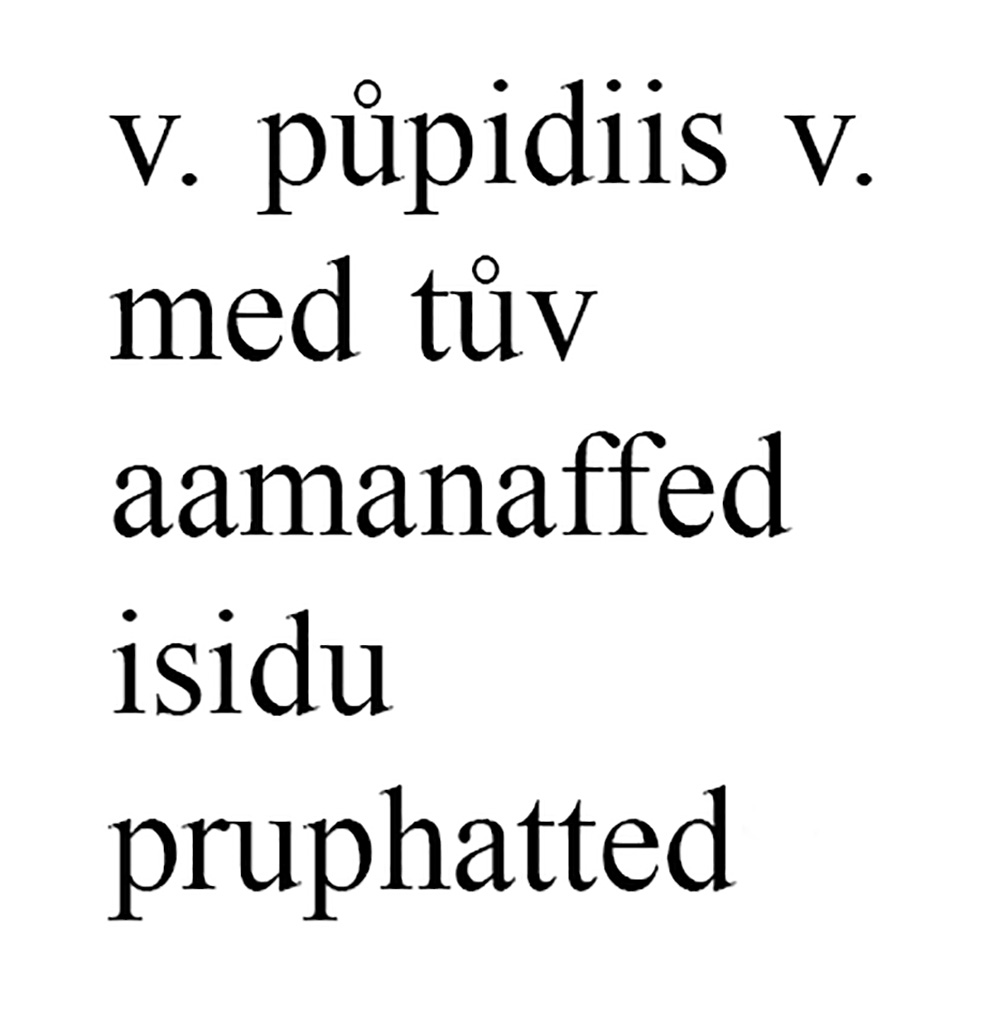 v. půpidiis v.
med tův
aamanaffed
isidu
pruphatted